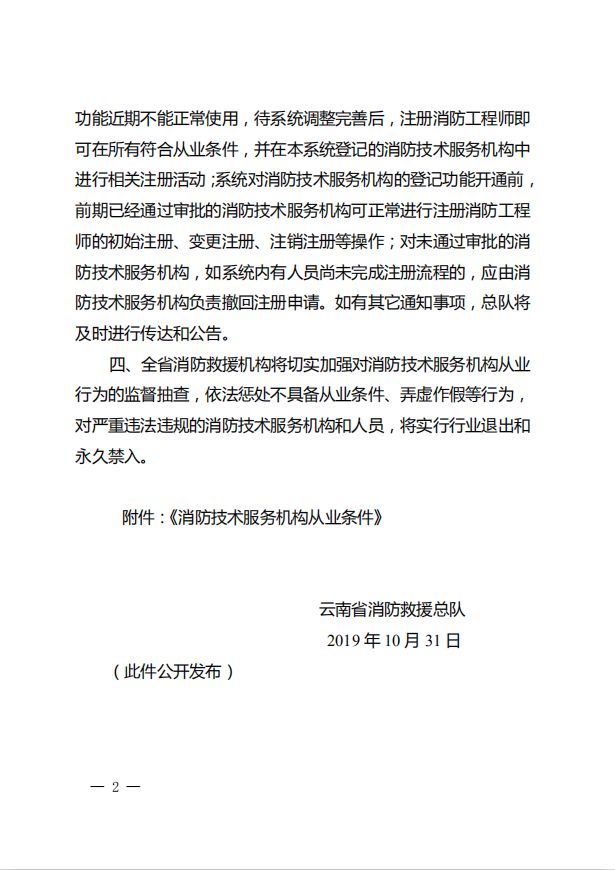 功能近期不能正常使用，待系统调整完善后，注册消防工程师即可在所有符合从业条件，并在本系统登记的消防技术服务机构中进行相关注册活动；系统对消防技术服务机构的登记功能开通前，前期已经通过审批的消防技术服务机构可正常进行注册消防工程师的初始注册、变更注册、注销注册等操作；对未通过审批的消防技术服务机构，如系统内有人员尚未完成注册流程的，应由消防技术服务机构负责撤回注册申请。如有其它通知事项，总队将及时进行传达和公告。

四、全省消防救援机构将切实加强对消防技术服务机构从业行为的监督抽查，依法惩处不具备从业条件、弄虚作假等行为，对严重违法违规的消防技术服务机构和人员，将实行行业退出和永久禁入。

附件：《消防技术服务机构从业条件》

云南省消防救援总队
2019 年 10 月 31 日

（此件公开发布）

— 2 —